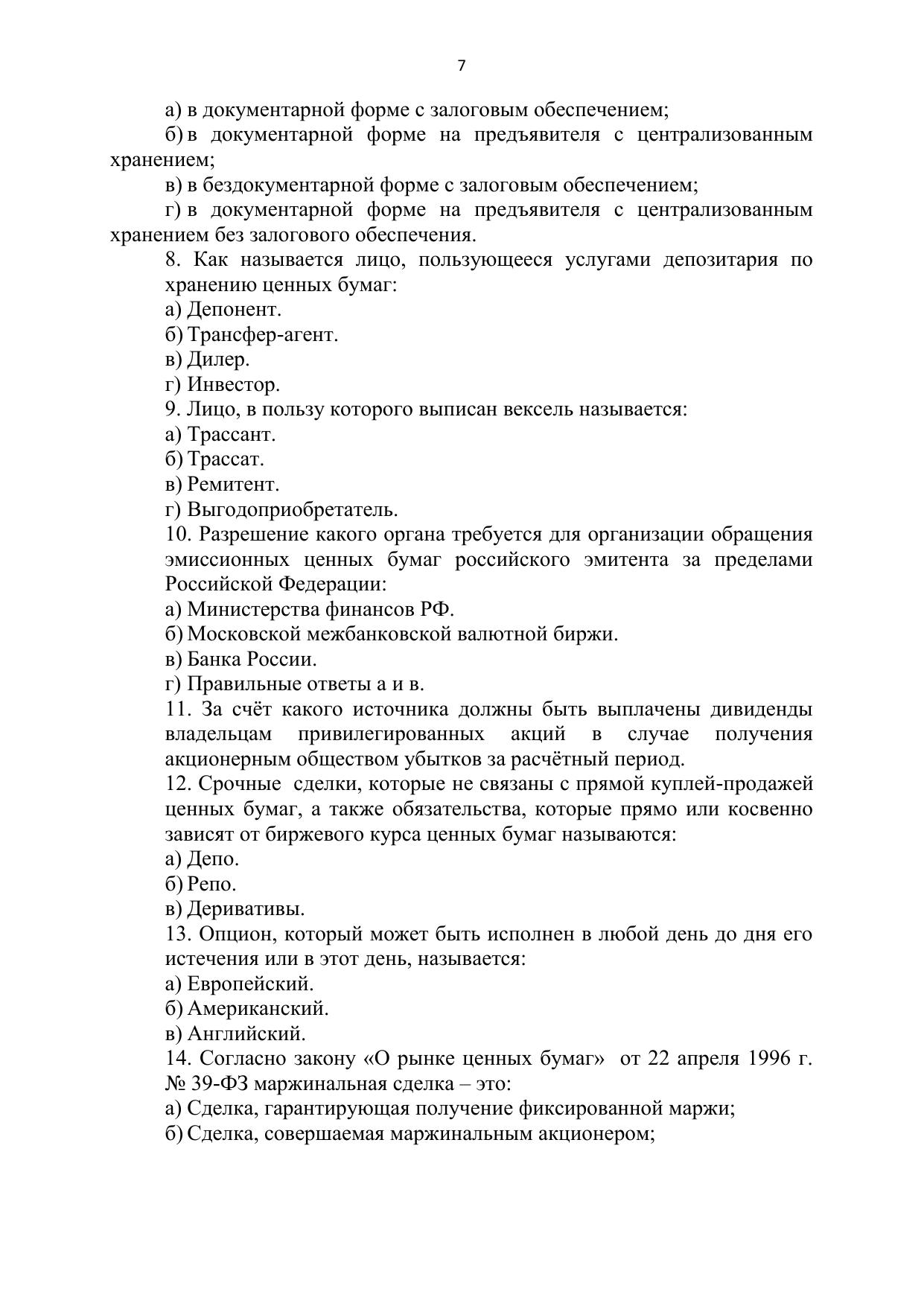 7

а) в документарной форме с залоговым обеспечением;

б) в документарной форме на предъявителя с централизованным хранением;

в) в бездокументарной форме с залоговым обеспечением;

г) в документарной форме на предъявителя с централизованным хранением без залогового обеспечения.

8. Как называется лицо, пользующееся услугами депозитария по хранению ценных бумаг:

а) Депонент.

б) Трансфер-агент.

в) Дилер.

г) Инвестор.

9. Лицо, в пользу которого выписан вексель называется:

а) Трассант.

б) Трассат.

в) Ремитент.

г) Выгодоприобретатель.

10. Разрешение какого органа требуется для организации обращения эмиссионных ценных бумаг российского эмитента за пределами Российской Федерации:

а) Министерства финансов РФ.

б) Московской межбанковской валютной биржи.

в) Банка России.

г) Правильные ответы а и в.

11. За счёт какого источника должны быть выплачены дивиденды владельцам привилегированных акций в случае получения акционерным обществом убытков за расчётный период.

12. Срочные сделки, которые не связаны с прямой куплей-продажей ценных бумаг, а также обязательства, которые прямо или косвенно зависят от биржевого курса ценных бумаг называются:

а) Депо.

б) Репо.

в) Деривативы.

13. Опцион, который может быть исполнен в любой день до дня его истечения или в этот день, называется:

а) Европейский.

б) Американский.

в) Английский.

14. Согласно закону «О рынке ценных бумаг» от 22 апреля 1996 г. № 39-ФЗ маржинальная сделка – это:

а) Сделка, гарантирующая получение фиксированной маржи;

б) Сделка, совершаемая маржинальным акционером;